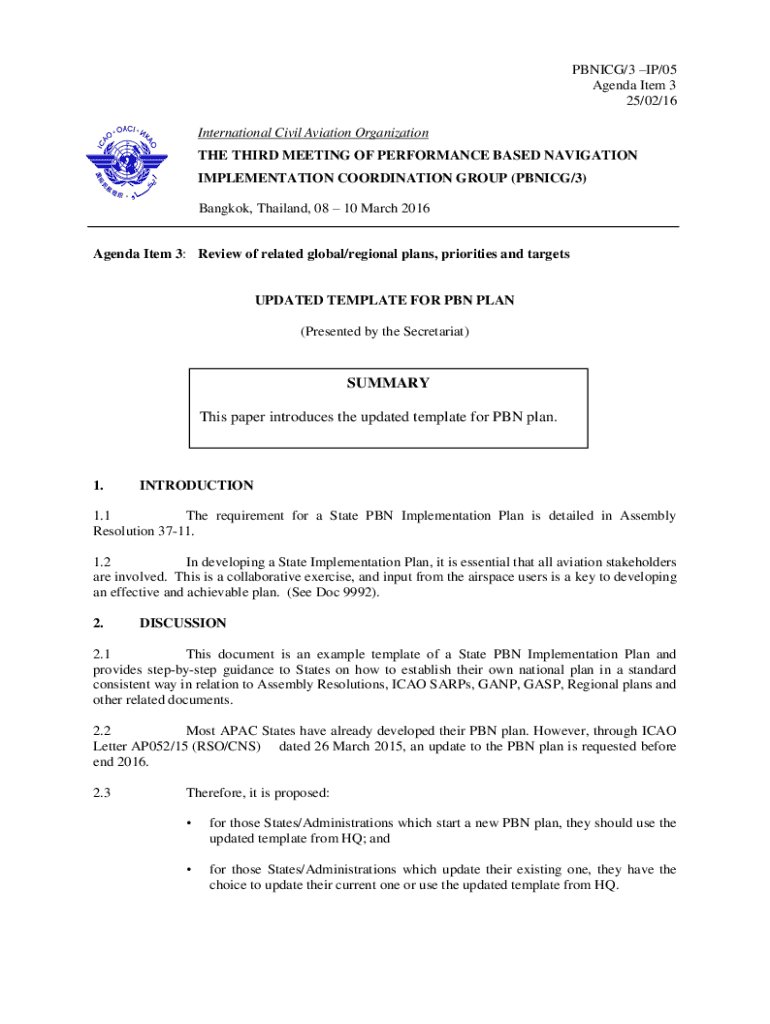 PBNICG/3 –IP/05
Agenda Item 3
25/02/16

ICAO · OACI · ИКАО

International Civil Aviation Organization

THE THIRD MEETING OF PERFORMANCE BASED NAVIGATION IMPLEMENTATION COORDINATION GROUP (PBNICG/3)

Bangkok, Thailand, 08 – 10 March 2016

Agenda Item 3: Review of related global/regional plans, priorities and targets

UPDATED TEMPLATE FOR PBN PLAN

(Presented by the Secretariat)

SUMMARY

This paper introduces the updated template for PBN plan.

1. INTRODUCTION

1.1 The requirement for a State PBN Implementation Plan is detailed in Assembly Resolution 37-11.

1.2 In developing a State Implementation Plan, it is essential that all aviation stakeholders are involved. This is a collaborative exercise, and input from the airspace users is a key to developing an effective and achievable plan. (See Doc 9992).

2. DISCUSSION

2.1 This document is an example template of a State PBN Implementation Plan and provides step-by-step guidance to States on how to establish their own national plan in a standard consistent way in relation to Assembly Resolutions, ICAO SARPs, GANP, GASP, Regional plans and other related documents.

2.2 Most APAC States have already developed their PBN plan. However, through ICAO Letter AP052/15 (RSO/CNS) dated 26 March 2015, an update to the PBN plan is requested before end 2016.

2.3 Therefore, it is proposed:

• for those States/Administrations which start a new PBN plan, they should use the updated template from HQ; and

• for those States/Administrations which update their existing one, they have the choice to update their current one or use the updated template from HQ.